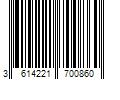 3 614221 700860